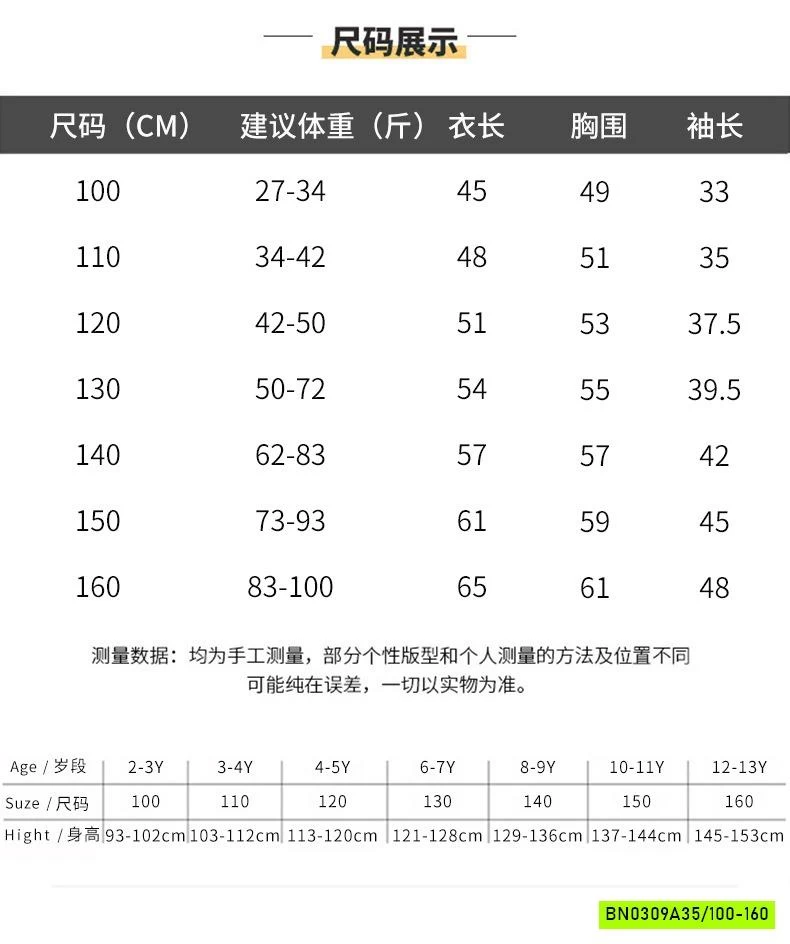 尺码展示

| 尺码（CM） | 建议体重（斤） | 衣长 | 胸围 | 袖长 |
|---|---|---|---|---|
| 100 | 27-34 | 45 | 49 | 33 |
| 110 | 34-42 | 48 | 51 | 35 |
| 120 | 42-50 | 51 | 53 | 37.5 |
| 130 | 50-72 | 54 | 55 | 39.5 |
| 140 | 62-83 | 57 | 57 | 42 |
| 150 | 73-93 | 61 | 59 | 45 |
| 160 | 83-100 | 65 | 61 | 48 |

测量数据：均为手工测量，部分个性版型和个人测量的方法及位置不同可能纯在误差，一切以实物为准。

| Age / 岁段 | 2-3Y | 3-4Y | 4-5Y | 6-7Y | 8-9Y | 10-11Y | 12-13Y |
|---|---|---|---|---|---|---|---|
| Suze / 尺码 | 100 | 110 | 120 | 130 | 140 | 150 | 160 |
| Hight / 身高 | 93-102cm | 103-112cm | 113-120cm | 121-128cm | 129-136cm | 137-144cm | 145-153cm |

BN0309A35/100-160